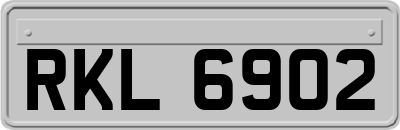 RKL 6902